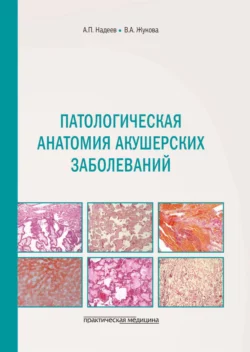 А.П. Надеев • В.А. Жукова

ПАТОЛОГИЧЕСКАЯ АНАТОМИЯ АКУШЕРСКИХ ЗАБОЛЕВАНИЙ

практическая медицина